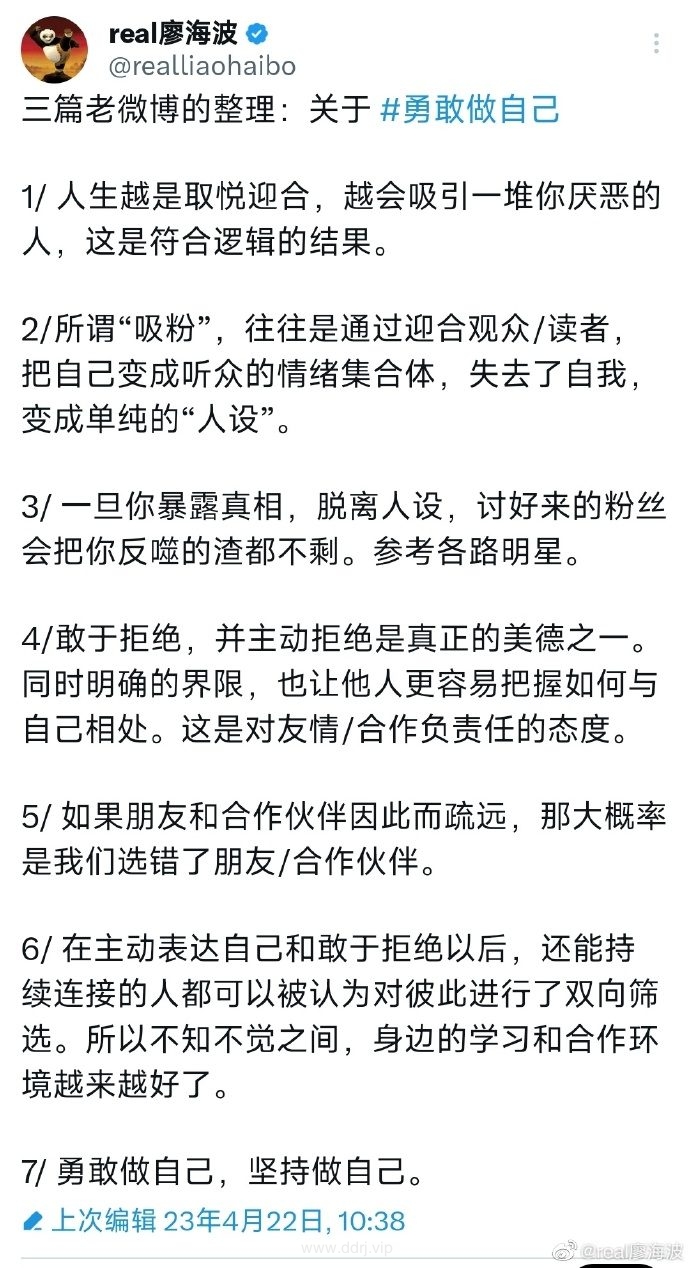 real廖海波
@realliaohaibo

三篇老微博的整理：关于 #勇敢做自己

1/ 人生越是取悦迎合，越会吸引一堆你厌恶的人，这是符合逻辑的结果。

2/所谓“吸粉”，往往是通过迎合观众/读者，把自己变成听众的情绪集合体，失去了自我，变成单纯的“人设”。

3/ 一旦你暴露真相，脱离人设，讨好来的粉丝会把你反噬的渣都不剩。参考各路明星。

4/敢于拒绝，并主动拒绝是真正的美德之一。同时明确的界限，也让他人更容易把握如何与自己相处。这是对友情/合作负责任的态度。

5/ 如果朋友和合作伙伴因此而疏远，那大概率是我们选错了朋友/合作伙伴。

6/ 在主动表达自己和敢于拒绝以后，还能持续连接的人都可以被认为对彼此进行了双向筛选。所以不知不觉之间，身边的学习和合作环境越来越好了。

7/ 勇敢做自己，坚持做自己。

上次编辑 23年4月22日, 10:38

www.ddrj.vip

@real廖海波